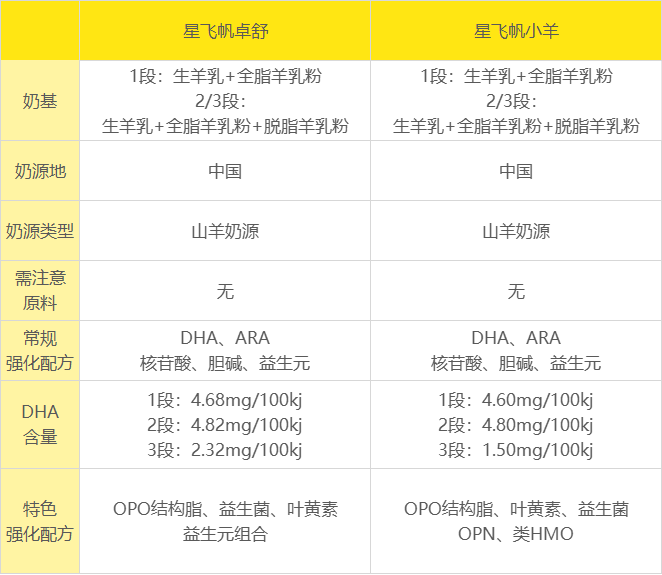 |  | 星飞帆卓舒 | 星飞帆小羊 |
|---|---|---|
| 奶基 | 1段：生羊乳+全脂羊乳粉 2/3段：生羊乳+全脂羊乳粉+脱脂羊乳粉 | 1段：生羊乳+全脂羊乳粉 2/3段：生羊乳+全脂羊乳粉+脱脂羊乳粉 |
| 奶源地 | 中国 | 中国 |
| 奶源类型 | 山羊奶源 | 山羊奶源 |
| 需注意原料 | 无 | 无 |
| 常规强化配方 | DHA、ARA 核苷酸、胆碱、益生元 | DHA、ARA 核苷酸、胆碱、益生元 |
| DHA含量 | 1段：4.68mg/100kj 2段：4.82mg/100kj 3段：2.32mg/100kj | 1段：4.60mg/100kj 2段：4.80mg/100kj 3段：1.50mg/100kj |
| 特色强化配方 | OPO结构脂、益生菌、叶黄素 益生元组合 | OPO结构脂、叶黄素、益生菌 OPN、类HMO |